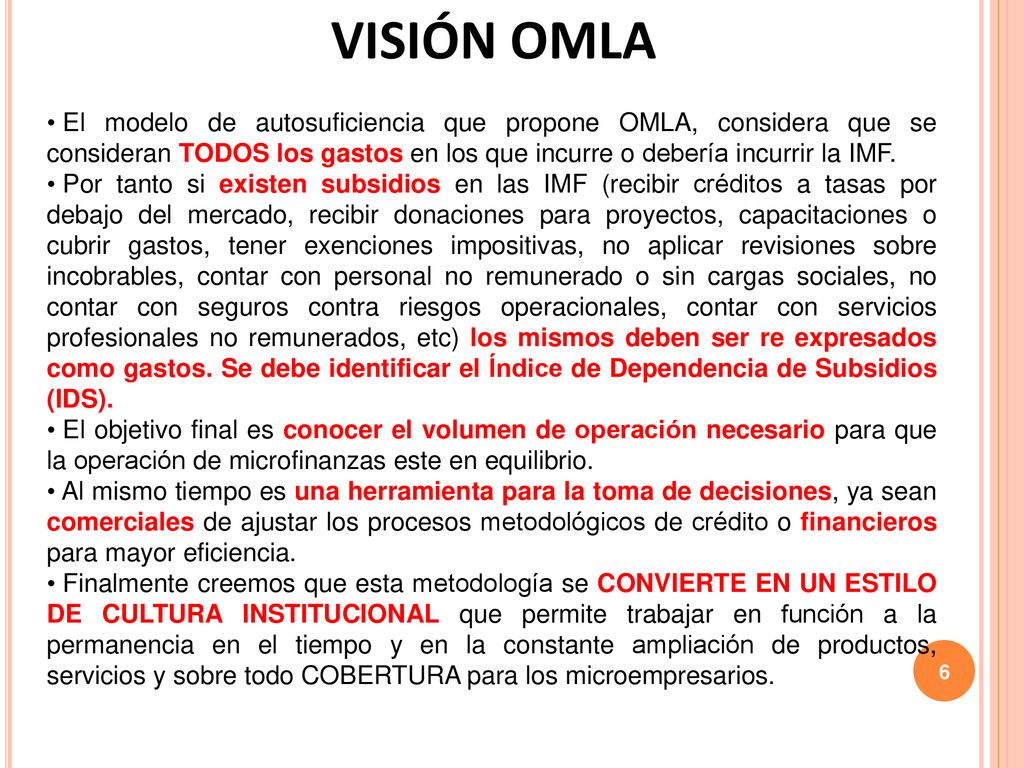 VISIÓN OMLA

• El modelo de autosuficiencia que propone OMLA, considera que se consideran TODOS los gastos en los que incurre o debería incurrir la IMF.
• Por tanto si existen subsidios en las IMF (recibir créditos a tasas por debajo del mercado, recibir donaciones para proyectos, capacitaciones o cubrir gastos, tener exenciones impositivas, no aplicar revisiones sobre incobrables, contar con personal no remunerado o sin cargas sociales, no contar con seguros contra riesgos operacionales, contar con servicios profesionales no remunerados, etc) los mismos deben ser re expresados como gastos. Se debe identificar el Índice de Dependencia de Subsidios (IDS).
• El objetivo final es conocer el volumen de operación necesario para que la operación de microfinanzas este en equilibrio.
• Al mismo tiempo es una herramienta para la toma de decisiones, ya sean comerciales de ajustar los procesos metodológicos de crédito o financieros para mayor eficiencia.
• Finalmente creemos que esta metodología se CONVIERTE EN UN ESTILO DE CULTURA INSTITUCIONAL que permite trabajar en función a la permanencia en el tiempo y en la constante ampliación de productos, servicios y sobre todo COBERTURA para los microempresarios.

6